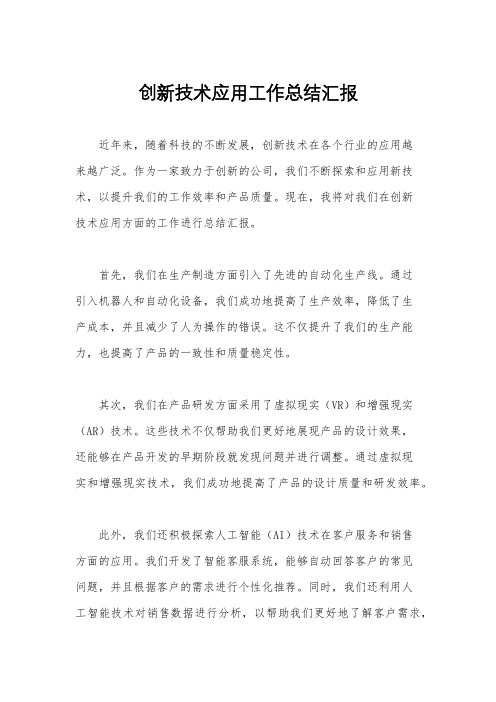 创新技术应用工作总结汇报

近年来，随着科技的不断发展，创新技术在各个行业的应用越来越广泛。作为一家致力于创新的公司，我们不断探索和应用新技术，以提升我们的工作效率和产品质量。现在，我将对我们在创新技术应用方面的工作进行总结汇报。

首先，我们在生产制造方面引入了先进的自动化生产线。通过引入机器人和自动化设备，我们成功地提高了生产效率，降低了生产成本，并且减少了人为操作的错误。这不仅提升了我们的生产能力，也提高了产品的一致性和质量稳定性。

其次，我们在产品研发方面采用了虚拟现实（VR）和增强现实（AR）技术。这些技术不仅帮助我们更好地展现产品的设计效果，还能够在产品开发的早期阶段就发现问题并进行调整。通过虚拟现实和增强现实技术，我们成功地提高了产品的设计质量和研发效率。

此外，我们还积极探索人工智能（AI）技术在客户服务和销售方面的应用。我们开发了智能客服系统，能够自动回答客户的常见问题，并且根据客户的需求进行个性化推荐。同时，我们还利用人工智能技术对销售数据进行分析，以帮助我们更好地了解客户需求，